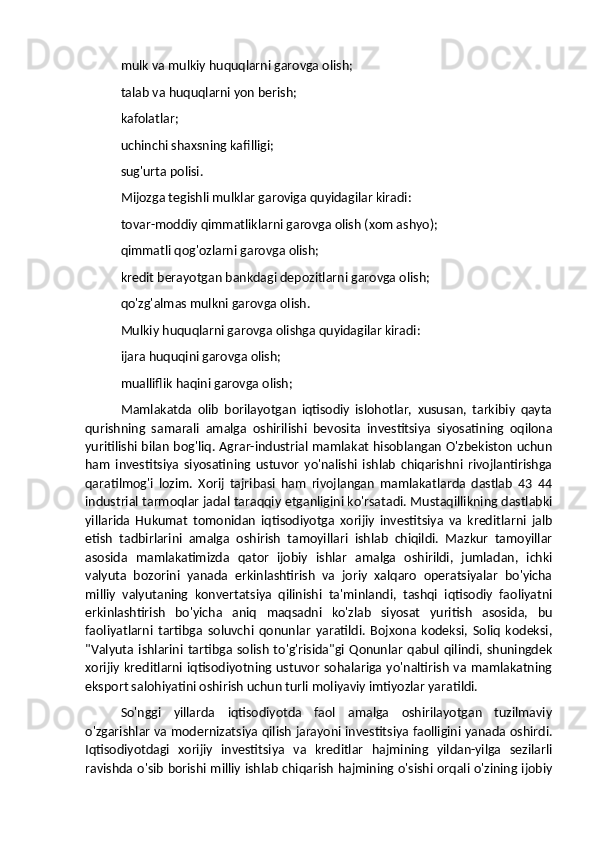 mulk va mulkiy huquqlarni garovga olish;

talab va huquqlarni yon berish;

kafolatlar;

uchinchi shaxsning kafilligi;

sug'urta polisi.

Mijozga tegishli mulklar garoviga quyidagilar kiradi:

tovar-moddiy qimmatliklarni garovga olish (xom ashyo);

qimmatli qog'ozlarni garovga olish;

kredit berayotgan bankdagi depozitlarni garovga olish;

qo'zg'almas mulkni garovga olish.

Mulkiy huquqlarni garovga olishga quyidagilar kiradi:

ijara huquqini garovga olish;

mualliflik haqini garovga olish;

Mamlakatda olib borilayotgan iqtisodiy islohotlar, xususan, tarkibiy qayta qurishning samarali amalga oshirilishi bevosita investitsiya siyosatining oqilona yuritilishi bilan bog'liq. Agrar-industrial mamlakat hisoblangan O'zbekiston uchun ham investitsiya siyosatining ustuvor yo'nalishi ishlab chiqarishni rivojlantirishga qaratilmog'i lozim. Xorij tajribasi ham rivojlangan mamlakatlarda dastlab 43 44 industrial tarmoqlar jadal taraqqiy etganligini ko'rsatadi. Mustaqillikning dastlabki yillarida Hukumat tomonidan iqtisodiyotga xorijiy investitsiya va kreditlarni jalb etish tadbirlarini amalga oshirish tamoyillari ishlab chiqildi. Mazkur tamoyillar asosida mamlakatimizda qator ijobiy ishlar amalga oshirildi, jumladan, ichki valyuta bozorini yanada erkinlashtirish va joriy xalqaro operatsiyalar bo'yicha milliy valyutaning konvertatsiya qilinishi ta'minlandi, tashqi iqtisodiy faoliyatni erkinlashtirish bo'yicha aniq maqsadni ko'zlab siyosat yuritish asosida, bu faoliyatlarni tartibga soluvchi qonunlar yaratildi. Bojxona kodeksi, Soliq kodeksi, "Valyuta ishlarini tartibga solish to'g'risida"gi Qonunlar qabul qilindi, shuningdek xorijiy kreditlarni iqtisodiyotning ustuvor sohalariga yo'naltirish va mamlakatning eksport salohiyatini oshirish uchun turli moliyaviy imtiyozlar yaratildi.

So'nggi yillarda iqtisodiyotda faol amalga oshirilayotgan tuzilmaviy o'zgarishlar va modernizatsiya qilish jarayoni investitsiya faolligini yanada oshirdi. Iqtisodiyotdagi xorijiy investitsiya va kreditlar hajmining yildan-yilga sezilarli ravishda o'sib borishi milliy ishlab chiqarish hajmining o'sishi orqali o'zining ijobiy